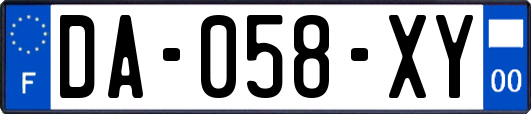 F
DA-058-XY
00